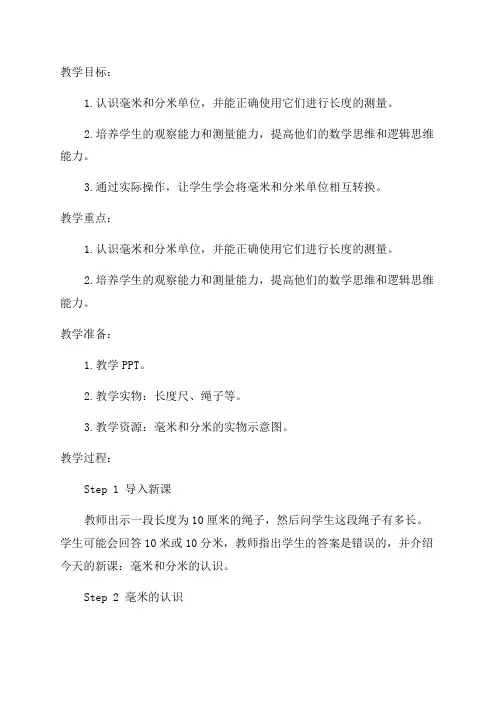 教学目标：

1.认识毫米和分米单位，并能正确使用它们进行长度的测量。

2.培养学生的观察能力和测量能力，提高他们的数学思维和逻辑思维能力。

3.通过实际操作，让学生学会将毫米和分米单位相互转换。

教学重点：

1.认识毫米和分米单位，并能正确使用它们进行长度的测量。

2.培养学生的观察能力和测量能力，提高他们的数学思维和逻辑思维能力。

教学准备：

1.教学PPT。

2.教学实物：长度尺、绳子等。

3.教学资源：毫米和分米的实物示意图。

教学过程：

Step 1 导入新课

教师出示一段长度为10厘米的绳子，然后问学生这段绳子有多长。学生可能会回答10米或10分米，教师指出学生的答案是错误的，并介绍今天的新课：毫米和分米的认识。

Step 2 毫米的认识